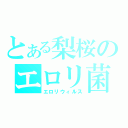 とある梨桜の
エロリ菌
エロリウィルス